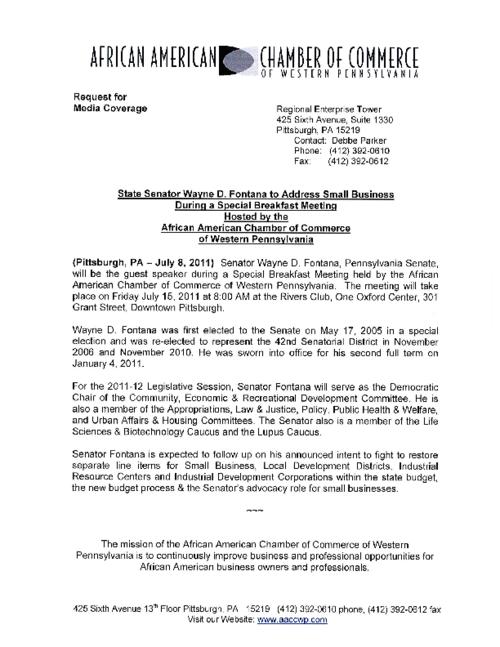 AFRICAN AMERICAN CHAMBER OF COMMERCE OF WESTERN PENNSYLVANIA

Request for
Media Coverage

Regional Enterprise Tower
425 Sixth Avenue, Suite 1330
Pittsburgh, PA 15219
Contact: Debbe Parker
Phone: (412) 392-0610
Fax: (412) 392-0612

State Senator Wayne D. Fontana to Address Small Business During a Special Breakfast Meeting Hosted by the African American Chamber of Commerce of Western Pennsylvania

(Pittsburgh, PA – July 8, 2011) Senator Wayne D. Fontana, Pennsylvania Senate, will be the guest speaker during a Special Breakfast Meeting held by the African American Chamber of Commerce of Western Pennsylvania. The meeting will take place on Friday July 15, 2011 at 8:00 AM at the Rivers Club, One Oxford Center, 301 Grant Street, Downtown Pittsburgh.

Wayne D. Fontana was first elected to the Senate on May 17, 2005 in a special election and was re-elected to represent the 42nd Senatorial District in November 2006 and November 2010. He was sworn into office for his second full term on January 4, 2011.

For the 2011-12 Legislative Session, Senator Fontana will serve as the Democratic Chair of the Community, Economic & Recreational Development Committee. He is also a member of the Appropriations, Law & Justice, Policy, Public Health & Welfare, and Urban Affairs & Housing Committees. The Senator also is a member of the Life Sciences & Biotechnology Caucus and the Lupus Caucus.

Senator Fontana is expected to follow up on his announced intent to fight to restore separate line items for Small Business, Local Development Districts, Industrial Resource Centers and Industrial Development Corporations within the state budget, the new budget process & the Senator's advocacy role for small businesses.

~~~

The mission of the African American Chamber of Commerce of Western Pennsylvania is to continuously improve business and professional opportunities for African American business owners and professionals.

425 Sixth Avenue 13$^{th}$ Floor Pittsburgh, PA 15219 (412) 392-0610 phone, (412) 392-0612 fax
Visit our Website: www.aaccwp.com